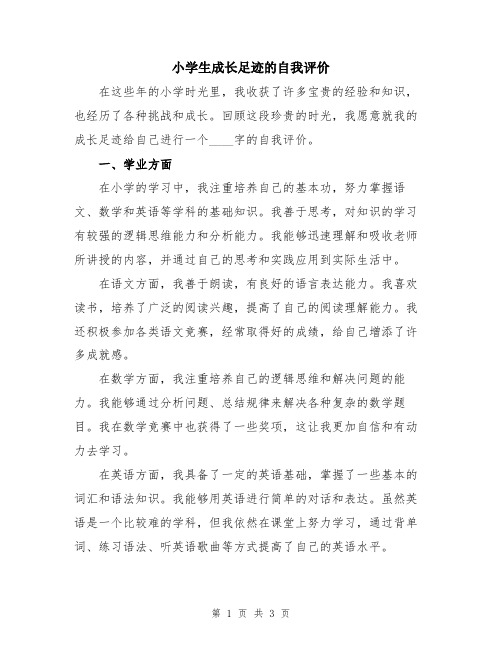 小学生成长足迹的自我评价

在这些年的小学时光里，我收获了许多宝贵的经验和知识，也经历了各种挑战和成长。回顾这段珍贵的时光，我愿意就我的成长足迹给自己进行一个____字的自我评价。

一、学业方面

在小学的学习中，我注重培养自己的基本功，努力掌握语文、数学和英语等学科的基础知识。我善于思考，对知识的学习有较强的逻辑思维能力和分析能力。我能够迅速理解和吸收老师所讲授的内容，并通过自己的思考和实践应用到实际生活中。

在语文方面，我善于朗读，有良好的语言表达能力。我喜欢读书，培养了广泛的阅读兴趣，提高了自己的阅读理解能力。我还积极参加各类语文竞赛，经常取得好的成绩，给自己增添了许多成就感。

在数学方面，我注重培养自己的逻辑思维和解决问题的能力。我能够通过分析问题、总结规律来解决各种复杂的数学题目。我在数学竞赛中也获得了一些奖项，这让我更加自信和有动力去学习。

在英语方面，我具备了一定的英语基础，掌握了一些基本的词汇和语法知识。我能够用英语进行简单的对话和表达。虽然英语是一个比较难的学科，但我依然在课堂上努力学习，通过背单词、练习语法、听英语歌曲等方式提高了自己的英语水平。

第 1 页 共 3 页